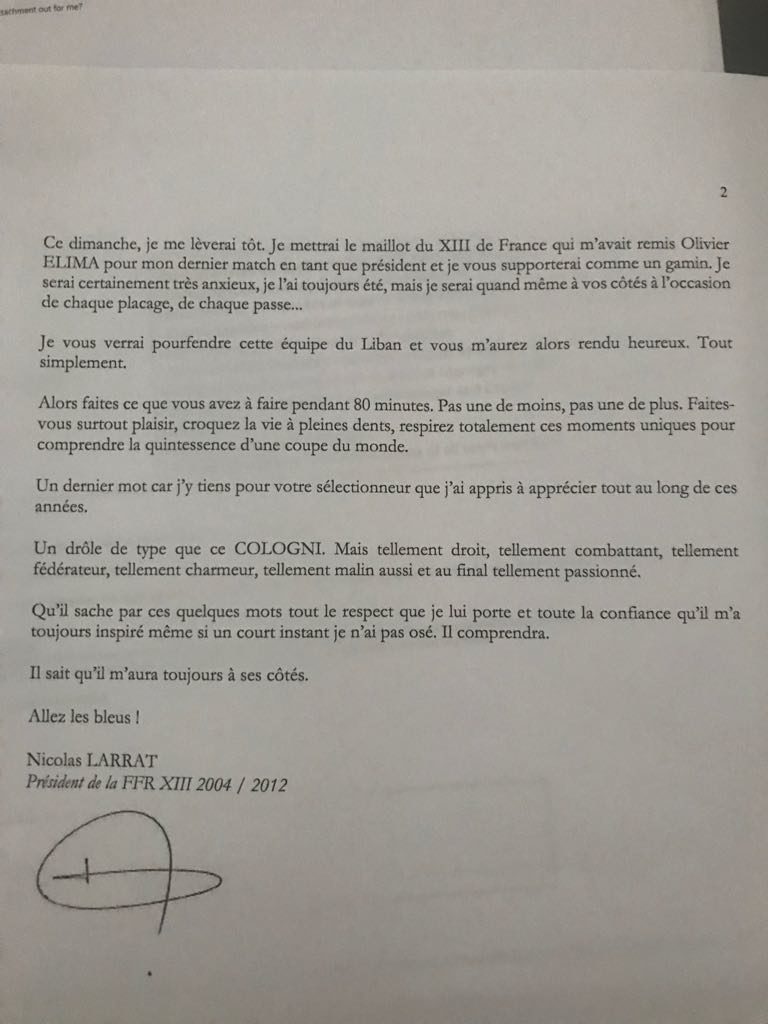 tachment out for me?

2

Ce dimanche, je me lèverai tôt. Je mettrai le maillot du XIII de France qui m'avait remis Olivier ELIMA pour mon dernier match en tant que président et je vous supporterai comme un gamin. Je serai certainement très anxieux, je l'ai toujours été, mais je serai quand même à vos côtés à l'occasion de chaque placage, de chaque passe...

Je vous verrai pourfendre cette équipe du Liban et vous m'aurez alors rendu heureux. Tout simplement.

Alors faites ce que vous avez à faire pendant 80 minutes. Pas une de moins, pas une de plus. Faites-vous surtout plaisir, croquez la vie à pleines dents, respirez totalement ces moments uniques pour comprendre la quintessence d'une coupe du monde.

Un dernier mot car j'y tiens pour votre sélectionneur que j'ai appris à apprécier tout au long de ces années.

Un drôle de type que ce COLOGNI. Mais tellement droit, tellement combattant, tellement fédérateur, tellement charmeur, tellement malin aussi et au final tellement passionné.

Qu'il sache par ces quelques mots tout le respect que je lui porte et toute la confiance qu'il m'a toujours inspiré même si un court instant je n'ai pas osé. Il comprendra.

Il sait qu'il m'aura toujours à ses côtés.

Allez les bleus !

Nicolas LARRAT
Président de la FFR XIII 2004 / 2012